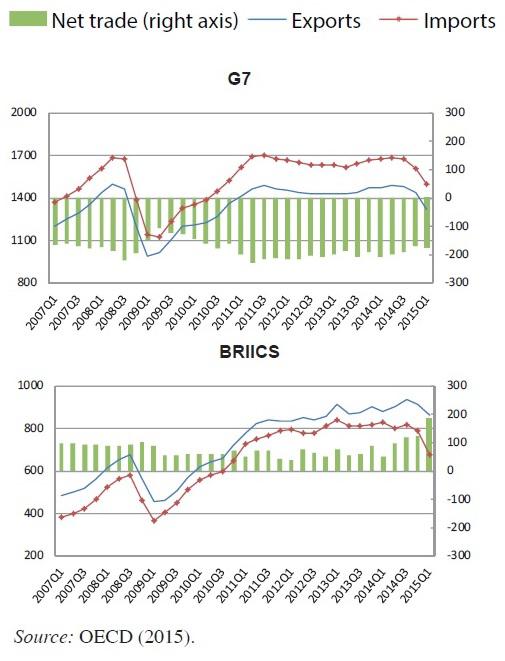 Net trade (right axis) Exports Imports

G7

2000
1700
1400
1100
800

300
200
100
0
-100
-200
-300

2007Q1 2007Q3 2008Q1 2008Q3 2009Q1 2009Q3 2010Q1 2010Q3 2011Q1 2011Q3 2012Q1 2012Q3 2013Q1 2013Q3 2014Q1 2014Q3 2015Q1

BRIICS

1000
800
600
400
200

300
200
100
0
-100
-200
-300

2007Q1 2007Q3 2008Q1 2008Q3 2009Q1 2009Q3 2010Q1 2010Q3 2011Q1 2011Q3 2012Q1 2012Q3 2013Q1 2013Q3 2014Q1 2014Q3 2015Q1

Source: OECD (2015).